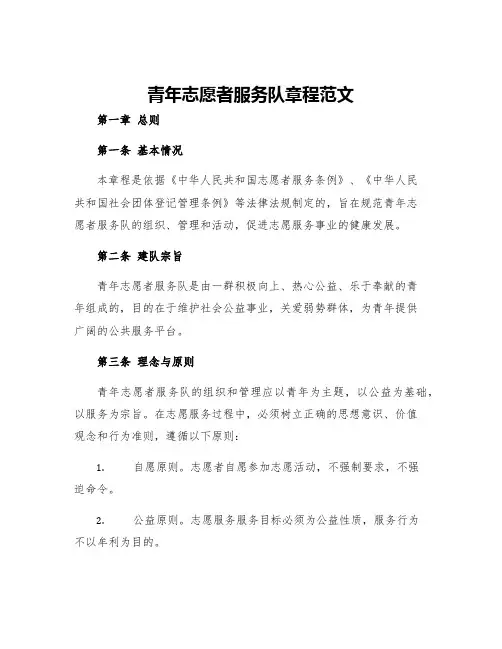 青年志愿者服务队章程范文

第一章 总则

第一条 基本情况

本章程是依据《中华人民共和国志愿者服务条例》、《中华人民共和国社会团体登记管理条例》等法律法规制定的，旨在规范青年志愿者服务队的组织、管理和活动，促进志愿服务事业的健康发展。

第二条 建队宗旨

青年志愿者服务队是由一群积极向上、热心公益、乐于奉献的青年组成的，目的在于维护社会公益事业，关爱弱势群体，为青年提供广阔的公共服务平台。

第三条 理念与原则

青年志愿者服务队的组织和管理应以青年为主题，以公益为基础，以服务为宗旨。在志愿服务过程中，必须树立正确的思想意识、价值观念和行为准则，遵循以下原则：

1. 自愿原则。志愿者自愿参加志愿活动，不强制要求，不强迫命令。

2. 公益原则。志愿服务服务目标必须为公益性质，服务行为不以牟利为目的。